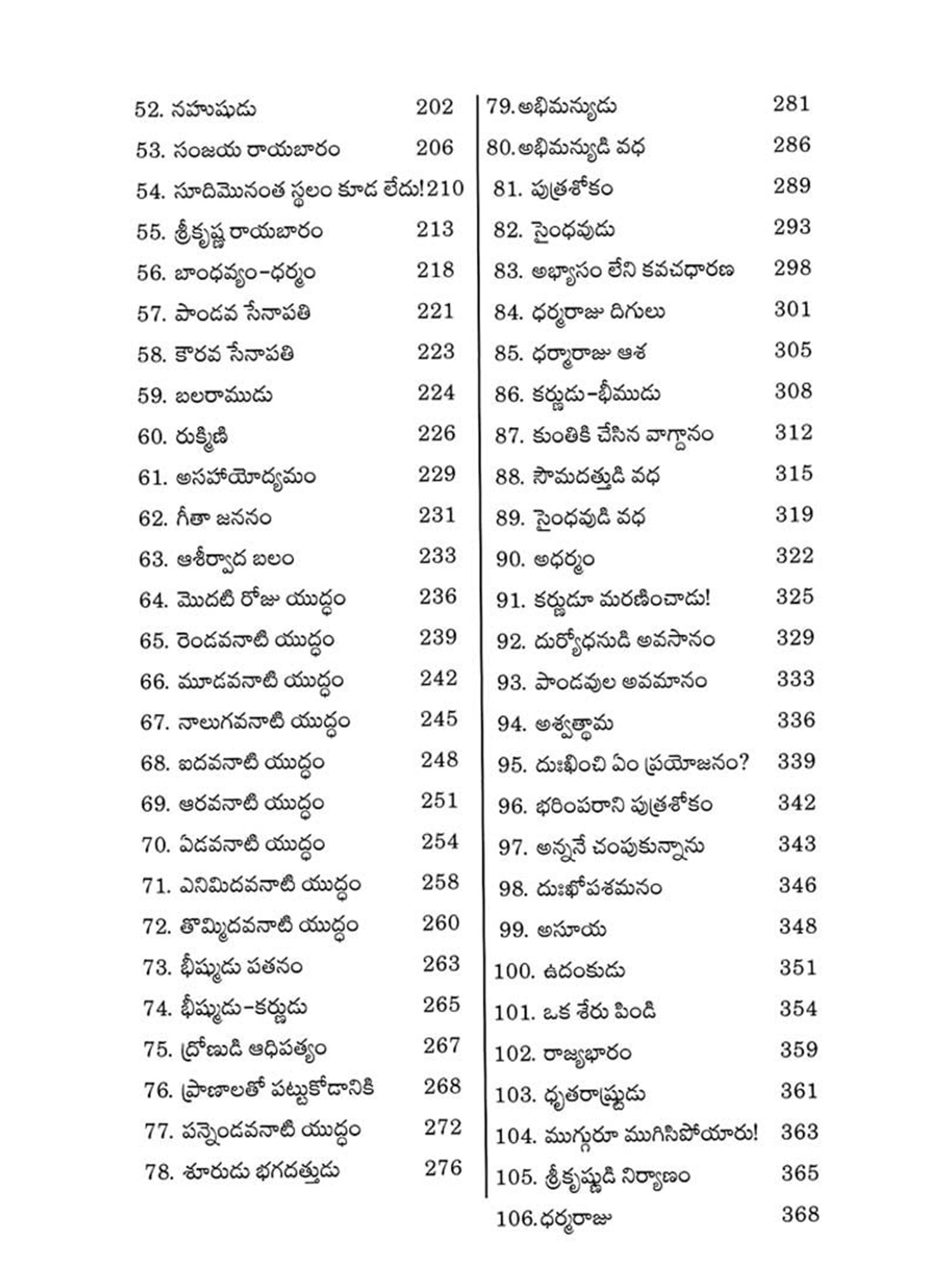 52. నహుషుడు 202
53. సంజయ రాయబారం 206
54. సూదిమొనంత స్థలం కూడ లేదు! 210
55. శ్రీకృష్ణ రాయబారం 213
56. బాంధవ్యం-ధర్మం 218
57. పాండవ సేనాపతి 221
58. కౌరవ సేనాపతి 223
59. బలరాముడు 224
60. రుక్మిణి 226
61. అసహాయోద్యమం 229
62. గీతా జననం 231
63. ఆశీర్వాద బలం 233
64. మొదటి రోజు యుద్ధం 236
65. రెండవనాటి యుద్ధం 239
66. మూడవనాటి యుద్ధం 242
67. నాలుగవనాటి యుద్ధం 245
68. ఐదవనాటి యుద్ధం 248
69. ఆరవనాటి యుద్ధం 251
70. ఏడవనాటి యుద్ధం 254
71. ఎనిమిదవనాటి యుద్ధం 258
72. తొమ్మిదవనాటి యుద్ధం 260
73. భీష్ముడు పతనం 263
74. భీష్ముడు-కర్ణుడు 265
75. ద్రోణుడి ఆధిపత్యం 267
76. ప్రాణాలతో పట్టుకోడానికి 268
77. పన్నెండవనాటి యుద్ధం 272
78. శూరుడు భగదత్తుడు 276

79. అభిమన్యుడు 281
80. అభిమన్యుడి వధ 286
81. పుత్రశోకం 289
82. సైంధవుడు 293
83. అభ్యాసం లేని కవచధారణ 298
84. ధర్మరాజు దిగులు 301
85. ధర్మారాజు ఆశ 305
86. కర్ణుడు-భీముడు 308
87. కుంతికి చేసిన వాగ్దానం 312
88. సౌమదత్తుడి వధ 315
89. సైంధవుడి వధ 319
90. అధర్మం 322
91. కర్ణుడూ మరణించాడు! 325
92. దుర్యోధనుడి అవసానం 329
93. పాండవుల అవమానం 333
94. అశ్వత్థామ 336
95. దుఃఖించి ఏం ప్రయోజనం? 339
96. భరింపరాని పుత్రశోకం 342
97. అన్ననే చంపుకున్నాను 343
98. దుఃఖోపశమనం 346
99. అసూయ 348
100. ఉదంకుడు 351
101. ఒక శేరు పిండి 354
102. రాజ్యభారం 359
103. ధృతరాష్ట్రుడు 361
104. ముగ్గురూ ముగిసిపోయారు! 363
105. శ్రీకృష్ణుడి నిర్యాణం 365
106. ధర్మరాజు 368